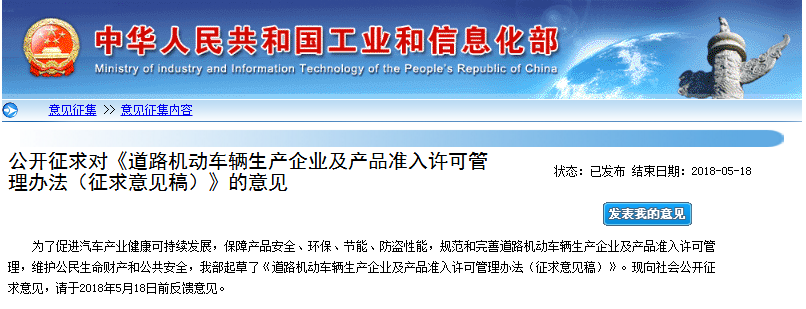 中华人民共和国工业和信息化部
Ministry of industry and Information Technology of the People's Republic of China

意见征集 >> 意见征集内容

公开征求对《道路机动车辆生产企业及产品准入许可管理办法（征求意见稿）》的意见

状态：已发布 结束日期：2018-05-18

发表我的意见

为了促进汽车产业健康可持续发展，保障产品安全、环保、节能、防盗性能，规范和完善道路机动车辆生产企业及产品准入许可管理，维护公民生命财产和公共安全，我部起草了《道路机动车辆生产企业及产品准入许可管理办法（征求意见稿）》。现向社会公开征求意见，请于2018年5月18日前反馈意见。